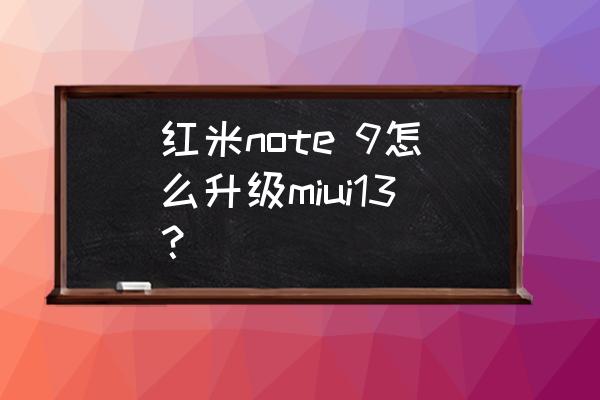 红米note 9怎么升级miui13？